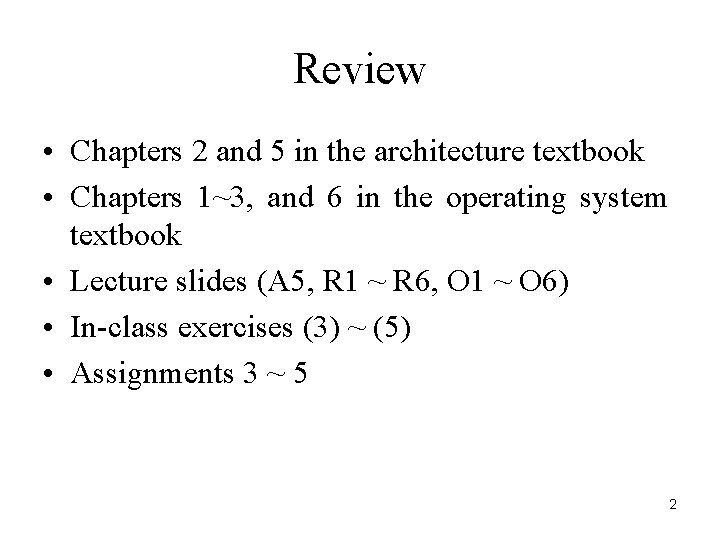 Review

• Chapters 2 and 5 in the architecture textbook
• Chapters 1~3, and 6 in the operating system textbook
• Lecture slides (A5, R1 ~ R6, O1 ~ O6)
• In-class exercises (3) ~ (5)
• Assignments 3 ~ 5

2